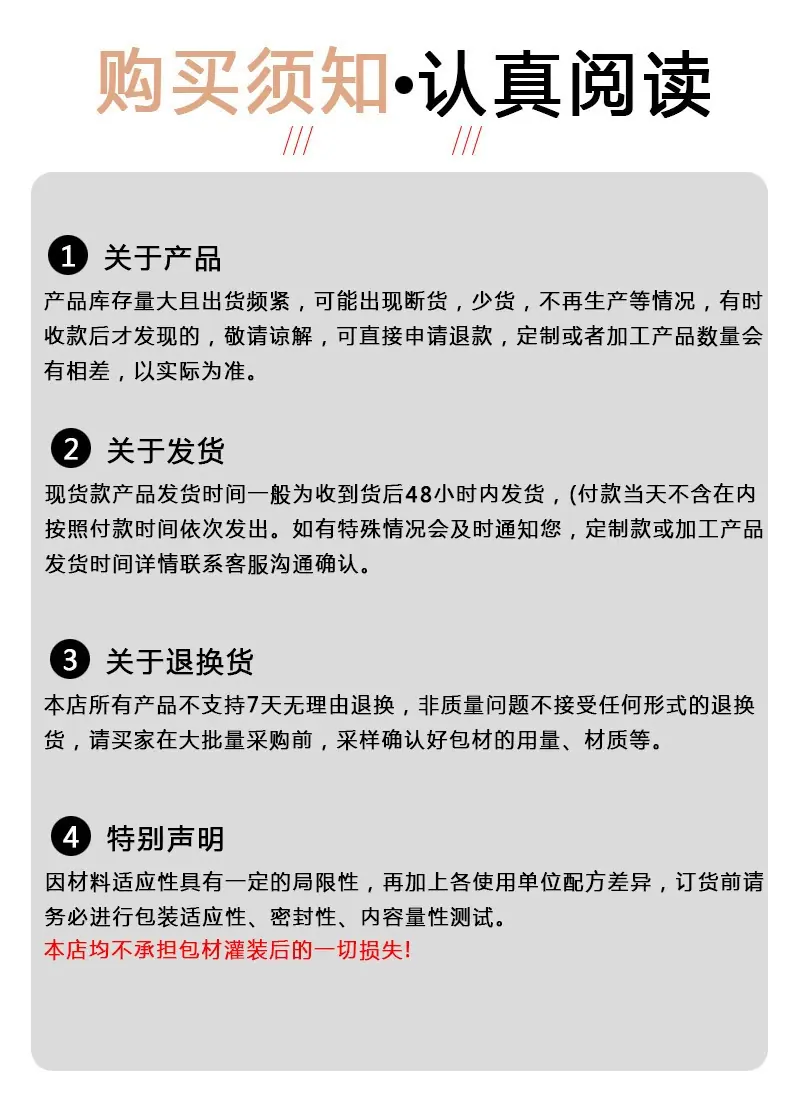 购买须知•认真阅读
/// ///

1 关于产品
产品库存量大且出货频紧，可能出现断货，少货，不再生产等情况，有时收款后才发现的，敬请谅解，可直接申请退款，定制或者加工产品数量会有相差，以实际为准。

2 关于发货
现货款产品发货时间一般为收到货后48小时内发货，(付款当天不含在内按照付款时间依次发出。如有特殊情况会及时通知您，定制款或加工产品发货时间详情联系客服沟通确认。

3 关于退换货
本店所有产品不支持7天无理由退换，非质量问题不接受任何形式的退换货，请买家在大批量采购前，采样确认好包材的用量、材质等。

4 特别声明
因材料适应性具有一定的局限性，再加上各使用单位配方差异，订货前请务必进行包装适应性、密封性、内容量性测试。
本店均不承担包材灌装后的一切损失!